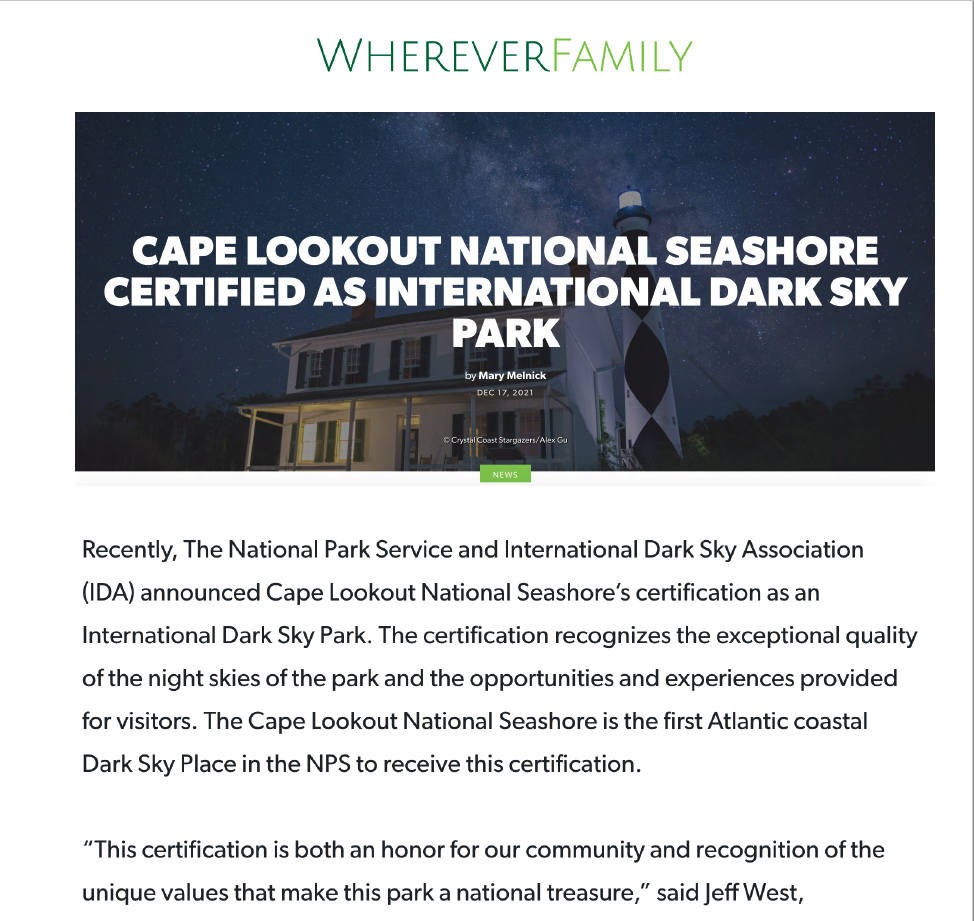 WHEREVERFAMILY

CAPE LOOKOUT NATIONAL SEASHORE CERTIFIED AS INTERNATIONAL DARK SKY PARK

by Mary Melnick

DEC 17, 2021

© Crystal Coast Stargazers/Alex Gu

NEWS

Recently, The National Park Service and International Dark Sky Association (IDA) announced Cape Lookout National Seashore's certification as an International Dark Sky Park. The certification recognizes the exceptional quality of the night skies of the park and the opportunities and experiences provided for visitors. The Cape Lookout National Seashore is the first Atlantic coastal Dark Sky Place in the NPS to receive this certification.

"This certification is both an honor for our community and recognition of the unique values that make this park a national treasure," said Jeff West,